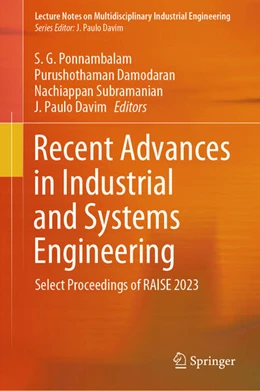 Lecture Notes on Multidisciplinary Industrial Engineering
Series Editor: J. Paulo Davim

S. G. Ponnambalam
Purushothaman Damodaran
Nachiappan Subramanian
J. Paulo Davim Editors

Recent Advances in Industrial and Systems Engineering

Select Proceedings of RAISE 2023

Springer